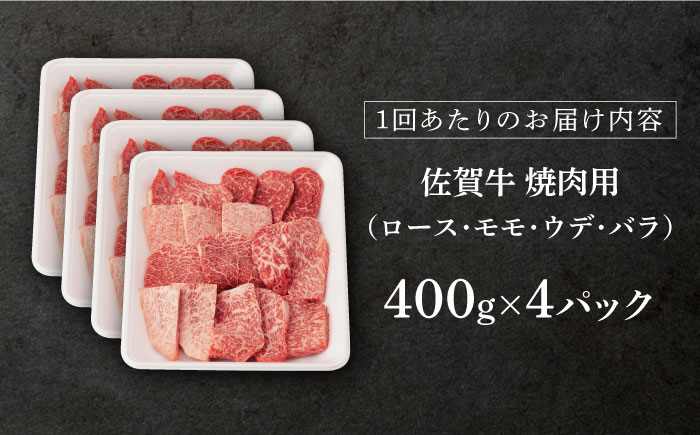 1回あたりのお届け内容

佐賀牛 焼肉用
（ロース・モモ・ウデ・バラ）

400g×4パック